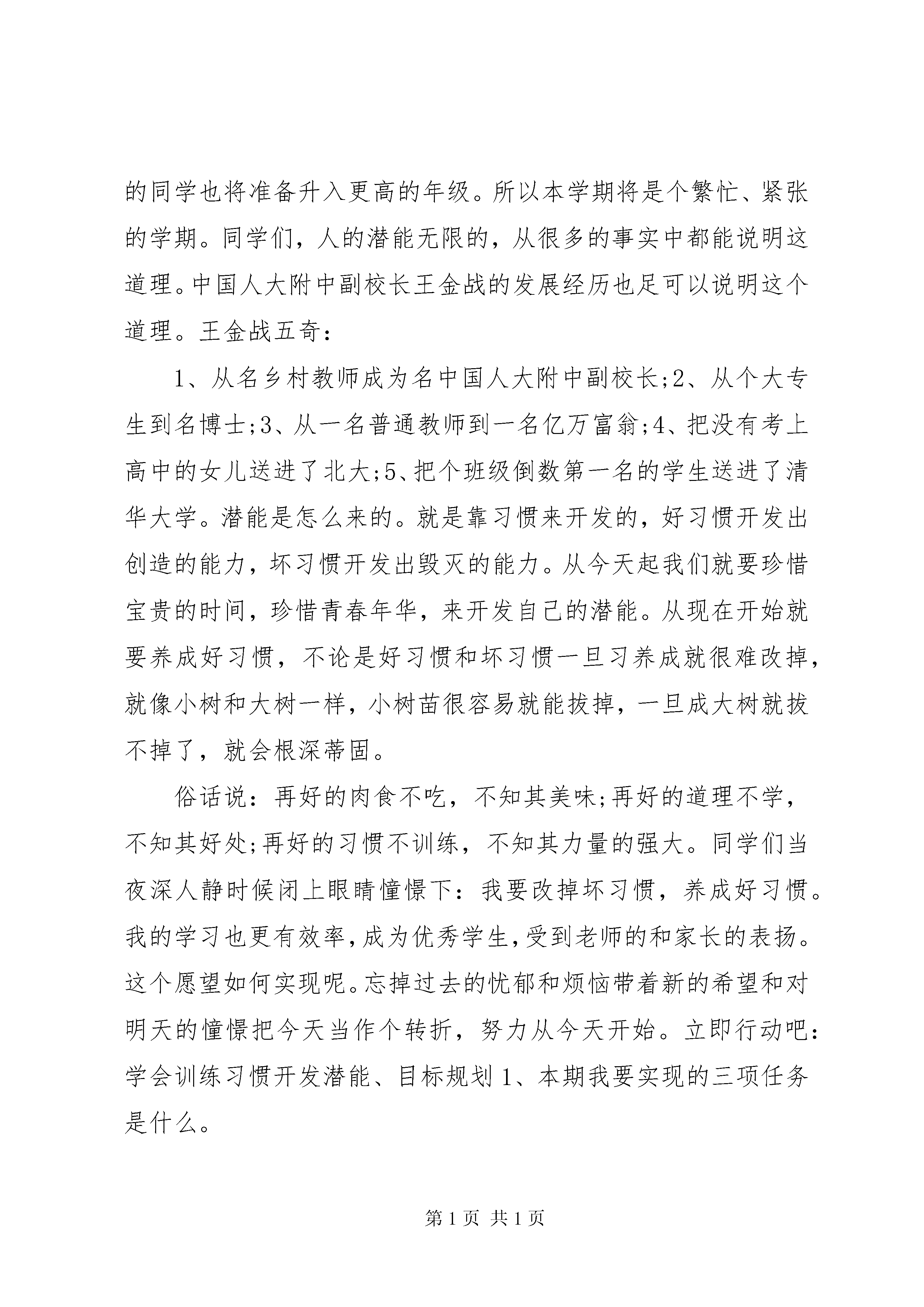 的同学也将准备升入更高的年级。所以本学期将是个繁忙、紧张的学期。同学们，人的潜能无限的，从很多的事实中都能说明这道理。中国人大附中副校长王金战的发展经历也足可以说明这个道理。王金战五奇：

1、从名乡村教师成为名中国人大附中副校长;2、从个大专生到名博士;3、从一名普通教师到一名亿万富翁;4、把没有考上高中的女儿送进了北大;5、把个班级倒数第一名的学生送进了清华大学。潜能是怎么来的。就是靠习惯来开发的，好习惯开发出创造的能力，坏习惯开发出毁灭的能力。从今天起我们就要珍惜宝贵的时间，珍惜青春年华，来开发自己的潜能。从现在开始就要养成好习惯，不论是好习惯和坏习惯一旦习养成就很难改掉，就像小树和大树一样，小树苗很容易就能拔掉，一旦成大树就拔不掉了，就会根深蒂固。

俗话说：再好的肉食不吃，不知其美味;再好的道理不学，不知其好处;再好的习惯不训练，不知其力量的强大。同学们当夜深人静时候闭上眼睛憧憬下：我要改掉坏习惯，养成好习惯。我的学习也更有效率，成为优秀学生，受到老师的和家长的表扬。这个愿望如何实现呢。忘掉过去的忧郁和烦恼带着新的希望和对明天的憧憬把今天当作个转折，努力从今天开始。立即行动吧：学会训练习惯开发潜能、目标规划 1、本期我要实现的三项任务是什么。

第 1 页 共 1 页